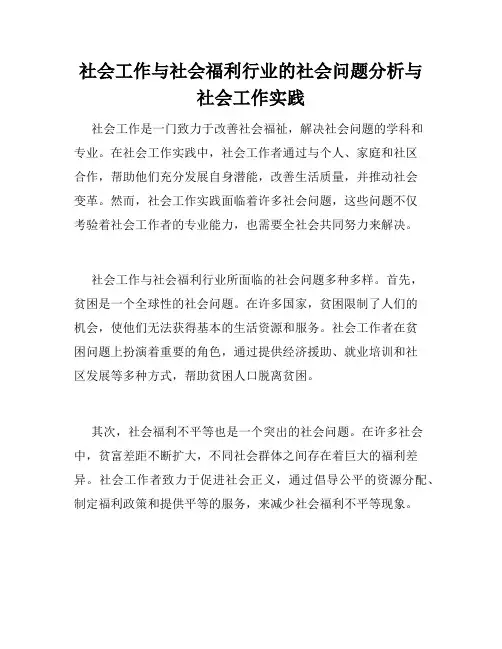 社会工作与社会福利行业的社会问题分析与社会工作实践

社会工作是一门致力于改善社会福祉，解决社会问题的学科和专业。在社会工作实践中，社会工作者通过与个人、家庭和社区合作，帮助他们充分发展自身潜能，改善生活质量，并推动社会变革。然而，社会工作实践面临着许多社会问题，这些问题不仅考验着社会工作者的专业能力，也需要全社会共同努力来解决。

社会工作与社会福利行业所面临的社会问题多种多样。首先，贫困是一个全球性的社会问题。在许多国家，贫困限制了人们的机会，使他们无法获得基本的生活资源和服务。社会工作者在贫困问题上扮演着重要的角色，通过提供经济援助、就业培训和社区发展等多种方式，帮助贫困人口脱离贫困。

其次，社会福利不平等也是一个突出的社会问题。在许多社会中，贫富差距不断扩大，不同社会群体之间存在着巨大的福利差异。社会工作者致力于促进社会正义，通过倡导公平的资源分配、制定福利政策和提供平等的服务，来减少社会福利不平等现象。